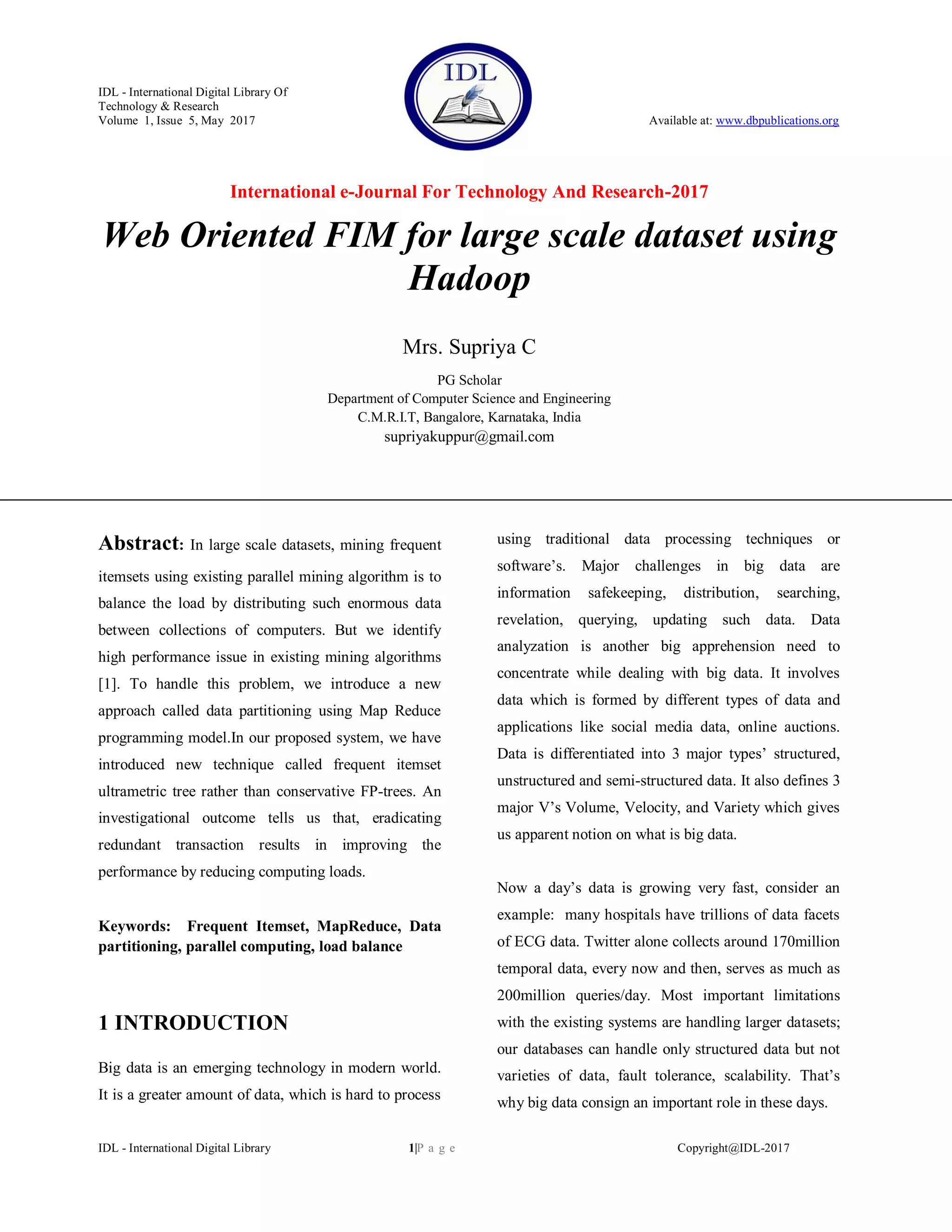 IDL - International Digital Library Of Technology & Research
Volume 1, Issue 5, May 2017

IDL

Available at: www.dbpublications.org

International e-Journal For Technology And Research-2017

Web Oriented FIM for large scale dataset using Hadoop

Mrs. Supriya C

PG Scholar
Department of Computer Science and Engineering
C.M.R.I.T, Bangalore, Karnataka, India
supriyakuppur@gmail.com

Abstract: In large scale datasets, mining frequent itemsets using existing parallel mining algorithm is to balance the load by distributing such enormous data between collections of computers. But we identify high performance issue in existing mining algorithms [1]. To handle this problem, we introduce a new approach called data partitioning using Map Reduce programming model.In our proposed system, we have introduced new technique called frequent itemset ultrametric tree rather than conservative FP-trees. An investigational outcome tells us that, eradicating redundant transaction results in improving the performance by reducing computing loads.

Keywords: Frequent Itemset, MapReduce, Data partitioning, parallel computing, load balance

1 INTRODUCTION

Big data is an emerging technology in modern world. It is a greater amount of data, which is hard to process using traditional data processing techniques or software's. Major challenges in big data are information safekeeping, distribution, searching, revelation, querying, updating such data. Data analyzation is another big apprehension need to concentrate while dealing with big data. It involves data which is formed by different types of data and applications like social media data, online auctions. Data is differentiated into 3 major types' structured, unstructured and semi-structured data. It also defines 3 major V's Volume, Velocity, and Variety which gives us apparent notion on what is big data.

Now a day's data is growing very fast, consider an example: many hospitals have trillions of data facets of ECG data. Twitter alone collects around 170million temporal data, every now and then, serves as much as 200million queries/day. Most important limitations with the existing systems are handling larger datasets; our databases can handle only structured data but not varieties of data, fault tolerance, scalability. That's why big data consign an important role in these days.

IDL - International Digital Library

1|P a g e

Copyright@IDL-2017